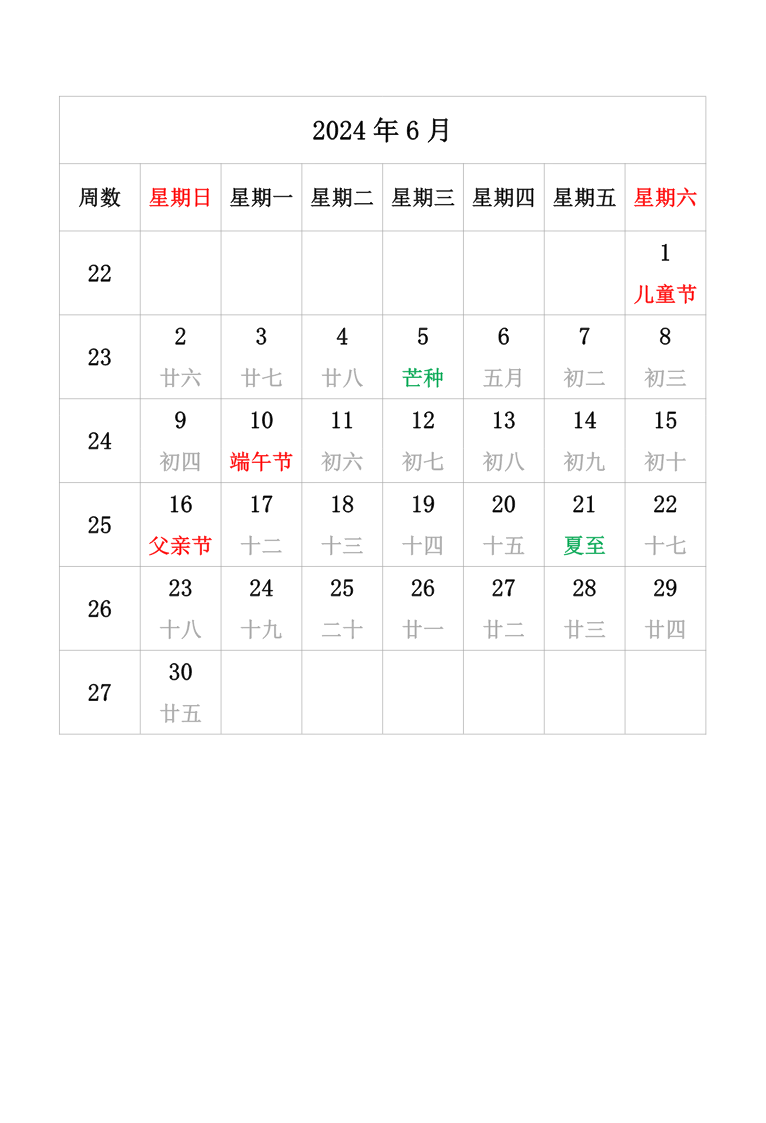 2024 年 6 月

| 周数 | 星期日 | 星期一 | 星期二 | 星期三 | 星期四 | 星期五 | 星期六 |
|---|---|---|---|---|---|---|---|
| 22 | | | | | | | 1 儿童节 |
| 23 | 2 廿六 | 3 廿七 | 4 廿八 | 5 芒种 | 6 五月 | 7 初二 | 8 初三 |
| 24 | 9 初四 | 10 端午节 | 11 初六 | 12 初七 | 13 初八 | 14 初九 | 15 初十 |
| 25 | 16 父亲节 | 17 十二 | 18 十三 | 19 十四 | 20 十五 | 21 夏至 | 22 十七 |
| 26 | 23 十八 | 24 十九 | 25 二十 | 26 廿一 | 27 廿二 | 28 廿三 | 29 廿四 |
| 27 | 30 廿五 | | | | | | |